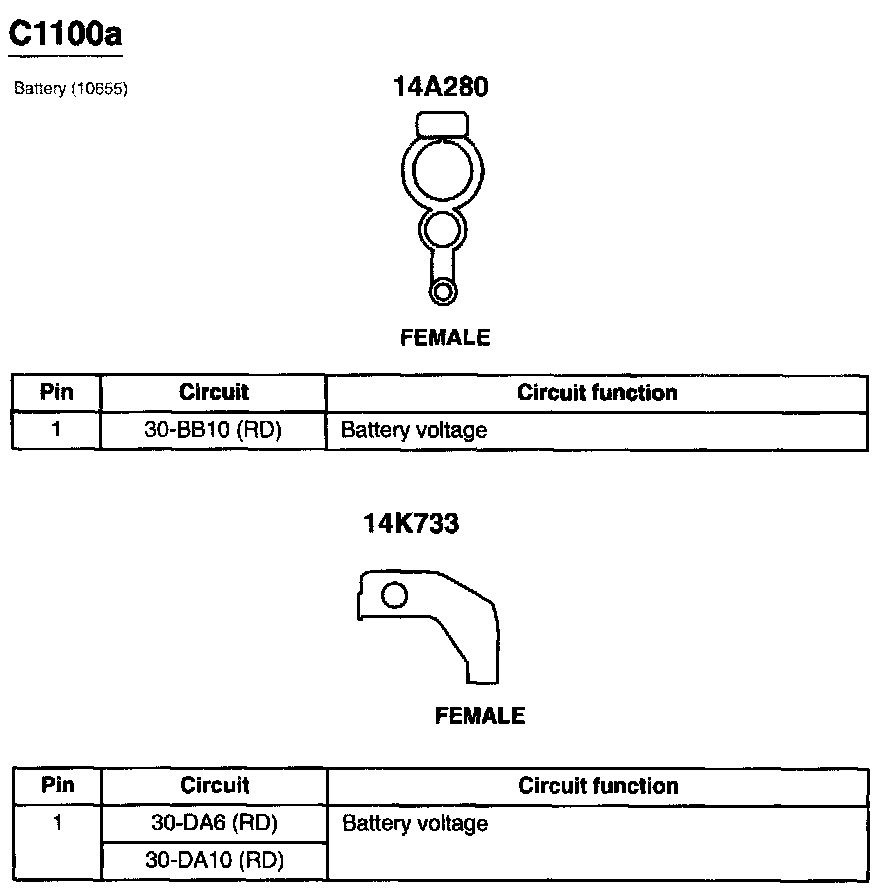 C1100a

Battery (10655)

14A280

FEMALE

| Pin | Circuit | Circuit function |
|---|---|---|
| 1 | 30-BB10 (RD) | Battery voltage |

14K733

FEMALE

| Pin | Circuit | Circuit function |
|---|---|---|
| 1 | 30-DA6 (RD) | Battery voltage |
|  | 30-DA10 (RD) |  |